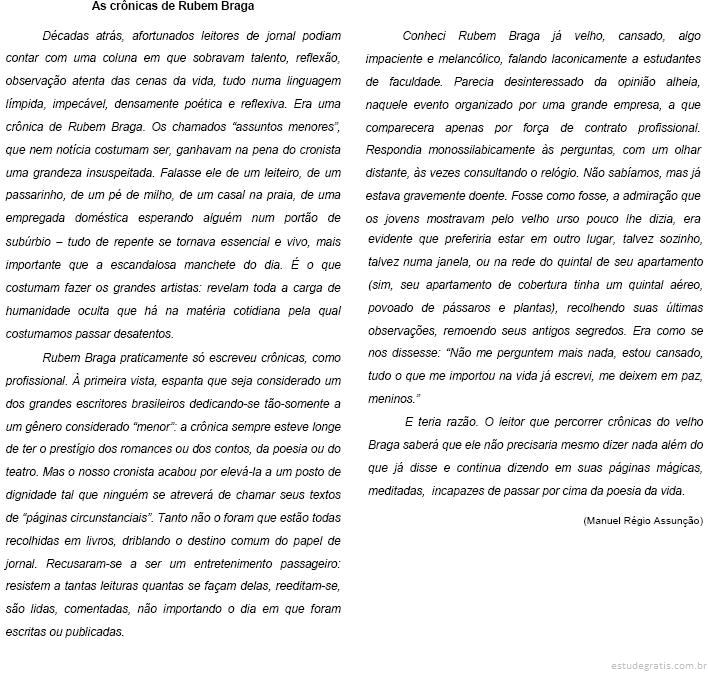 As crônicas de Rubem Braga

Décadas atrás, afortunados leitores de jornal podiam contar com uma coluna em que sobravam talento, reflexão, observação atenta das cenas da vida, tudo numa linguagem límpida, impecável, densamente poética e reflexiva. Era uma crônica de Rubem Braga. Os chamados "assuntos menores", que nem notícia costumam ser, ganhavam na pena do cronista uma grandeza insuspeitada. Falasse ele de um leiteiro, de um passarinho, de um pé de milho, de um casal na praia, de uma empregada doméstica esperando alguém num portão de subúrbio – tudo de repente se tornava essencial e vivo, mais importante que a escandalosa manchete do dia. É o que costumam fazer os grandes artistas: revelam toda a carga de humanidade oculta que há na matéria cotidiana pela qual costumamos passar desatentos.

Rubem Braga praticamente só escreveu crônicas, como profissional. À primeira vista, espanta que seja considerado um dos grandes escritores brasileiros dedicando-se tão-somente a um gênero considerado "menor": a crônica sempre esteve longe de ter o prestígio dos romances ou dos contos, da poesia ou do teatro. Mas o nosso cronista acabou por elevá-la a um posto de dignidade tal que ninguém se atreverá de chamar seus textos de "páginas circunstanciais". Tanto não o foram que estão todas recolhidas em livros, driblando o destino comum do papel de jornal. Recusaram-se a ser um entretenimento passageiro: resistem a tantas leituras quantas se façam delas, reeditam-se, são lidas, comentadas, não importando o dia em que foram escritas ou publicadas.

Conheci Rubem Braga já velho, cansado, algo impaciente e melancólico, falando laconicamente a estudantes de faculdade. Parecia desinteressado da opinião alheia, naquele evento organizado por uma grande empresa, a que comparecera apenas por força de contrato profissional. Respondia monossilabicamente às perguntas, com um olhar distante, às vezes consultando o relógio. Não sabíamos, mas já estava gravemente doente. Fosse como fosse, a admiração que os jovens mostravam pelo velho urso pouco lhe dizia, era evidente que preferiria estar em outro lugar, talvez sozinho, talvez numa janela, ou na rede do quintal de seu apartamento (sim, seu apartamento de cobertura tinha um quintal aéreo, povoado de pássaros e plantas), recolhendo suas últimas observações, remoendo seus antigos segredos. Era como se nos dissesse: "Não me perguntem mais nada, estou cansado, tudo o que me importou na vida já escrevi, me deixem em paz, meninos."

E teria razão. O leitor que percorrer crônicas do velho Braga saberá que ele não precisaria mesmo dizer nada além do que já disse e continua dizendo em suas páginas mágicas, meditadas, incapazes de passar por cima da poesia da vida.

(Manuel Régio Assunção)

estudegratis.com.br